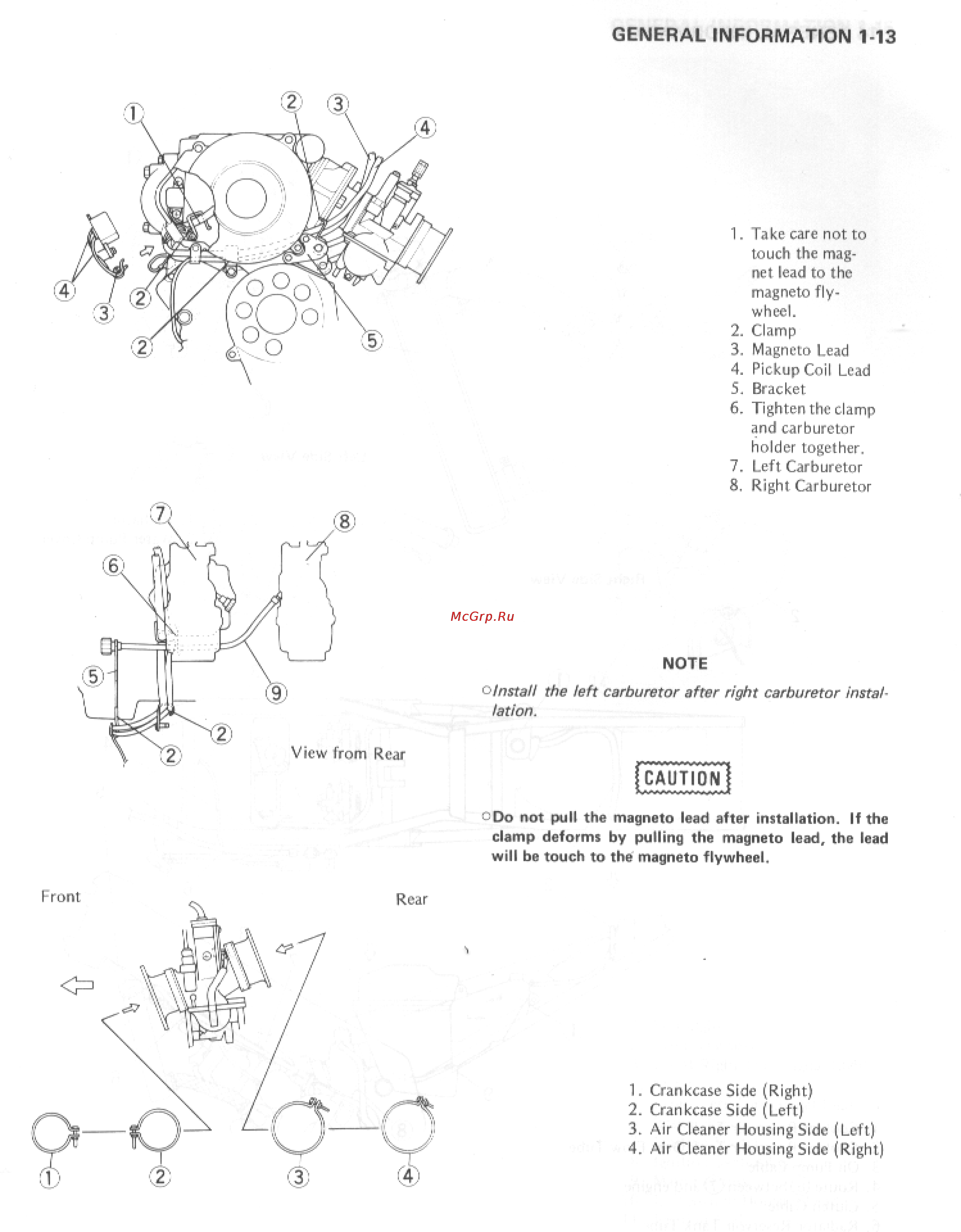 GENERAL INFORMATION 1-13

1
2
3
4
4
3
2
2
5

1. Take care not to touch the magnet lead to the magneto flywheel.
2. Clamp
3. Magneto Lead
4. Pickup Coil Lead
5. Bracket
6. Tighten the clamp and carburetor holder together.
7. Left Carburetor
8. Right Carburetor

7
8
6
5
9
2
2
View from Rear

McGrp.Ru

NOTE

○Install the left carburetor after right carburetor installation.

CAUTION

○Do not pull the magneto lead after installation. If the clamp deforms by pulling the magneto lead, the lead will be touch to the magneto flywheel.

Front
Rear

1
2
3
4

1. Crankcase Side (Right)
2. Crankcase Side (Left)
3. Air Cleaner Housing Side (Left)
4. Air Cleaner Housing Side (Right)